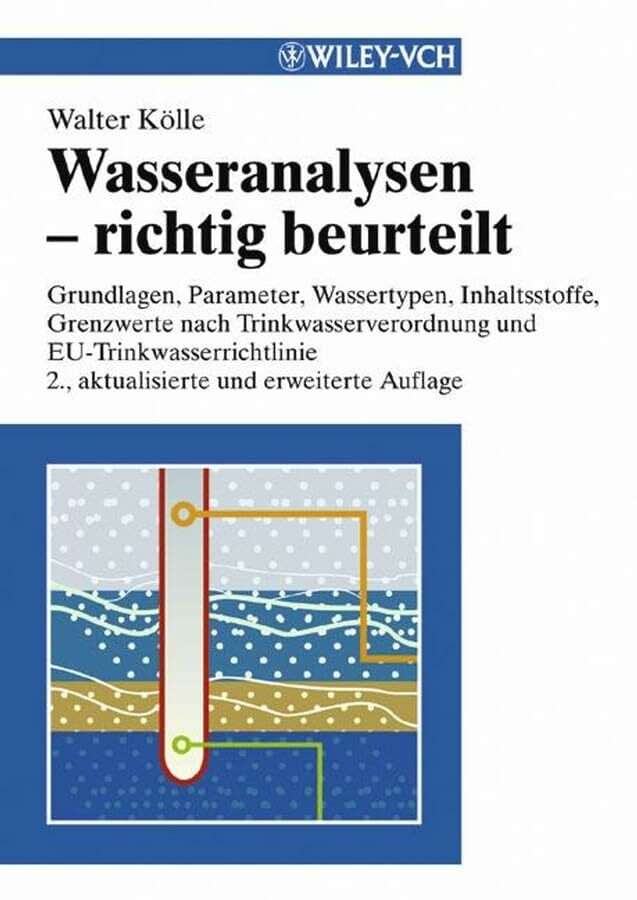 WILEY-VCH

Walter Kölle

Wasseranalysen – richtig beurteilt

Grundlagen, Parameter, Wassertypen, Inhaltsstoffe, Grenzwerte nach Trinkwasserverordnung und EU-Trinkwasserrichtlinie
2., aktualisierte und erweiterte Auflage